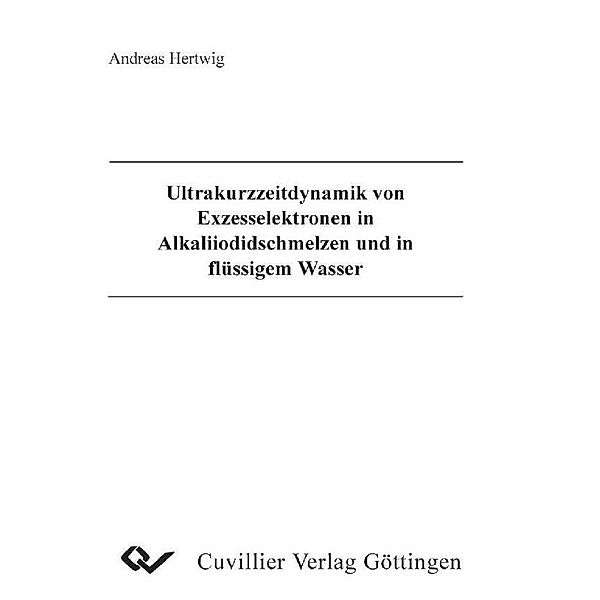 Andreas Hertwig

Ultrakurzzeitdynamik von Exzesselektronen in Alkaliiodidschmelzen und in flüssigem Wasser

Cuvillier Verlag Göttingen